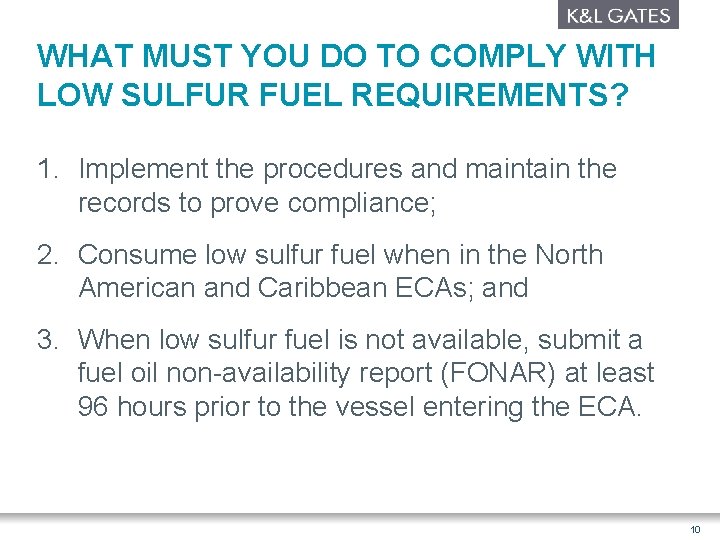 K&L GATES

WHAT MUST YOU DO TO COMPLY WITH LOW SULFUR FUEL REQUIREMENTS?

1. Implement the procedures and maintain the records to prove compliance;

2. Consume low sulfur fuel when in the North American and Caribbean ECAs; and

3. When low sulfur fuel is not available, submit a fuel oil non-availability report (FONAR) at least 96 hours prior to the vessel entering the ECA.

10